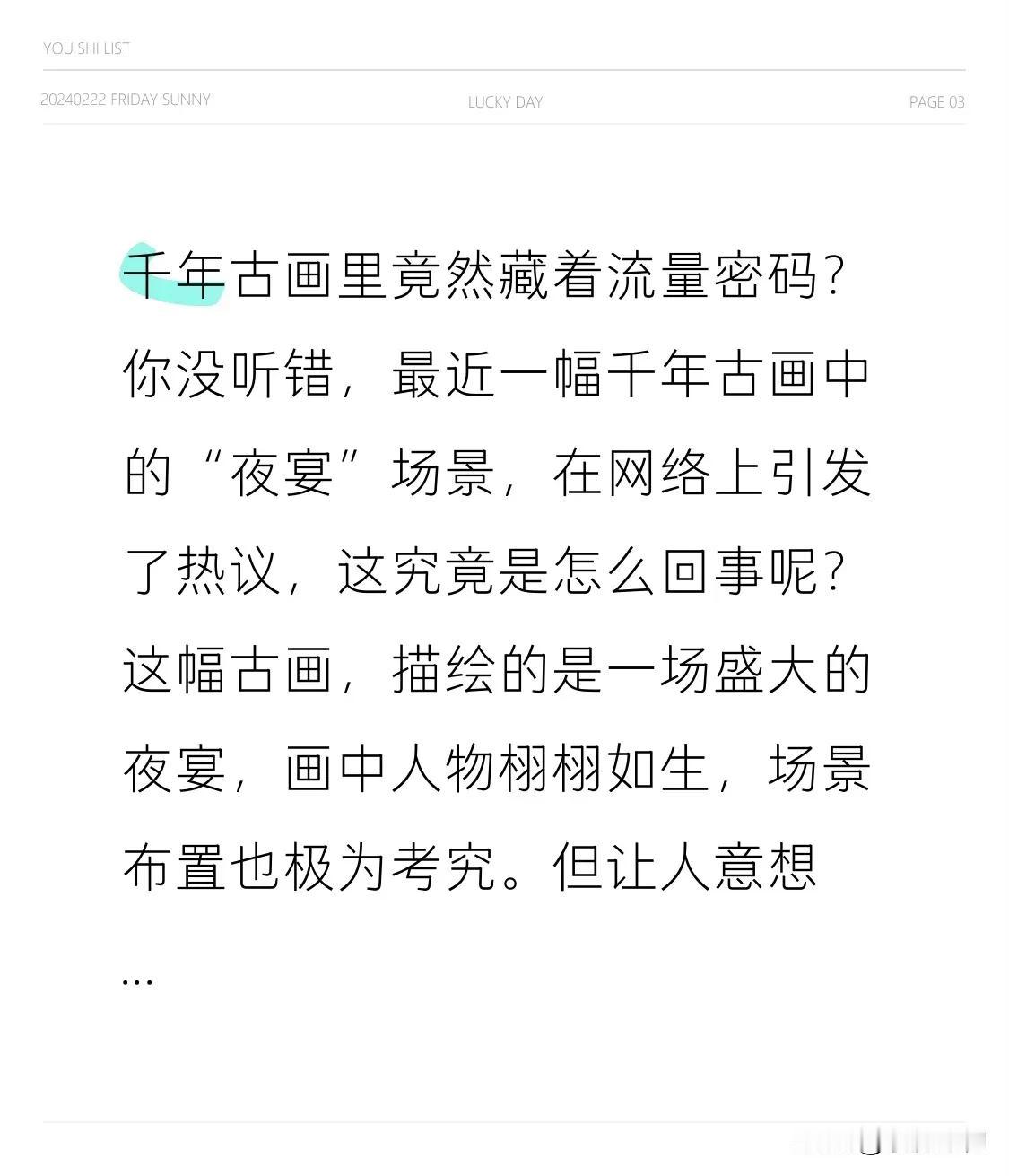 YOU SHI LIST

20240222 FRIDAY SUNNY

LUCKY DAY

PAGE 03

千年古画里竟然藏着流量密码?你没听错，最近一幅千年古画中的“夜宴”场景，在网络上引发了热议，这究竟是怎么回事呢?这幅古画，描绘的是一场盛大的夜宴，画中人物栩栩如生，场景布置也极为考究。但让人意想…